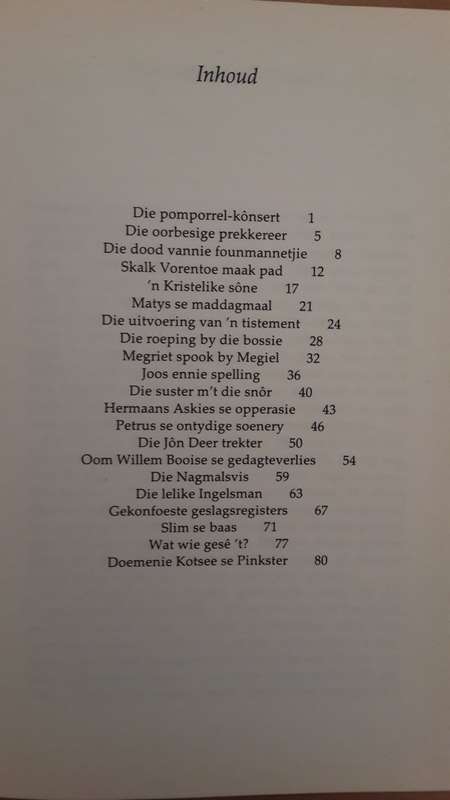 Inhoud

Die pomporrel-kônsert 1
Die oorbesige prekkereer 5
Die dood vannie founmannetjie 8
Skalk Vorentoe maak pad 12
'n Kristelike sône 17
Matys se maddagmaal 21
Die uitvoering van 'n tistement 24
Die roeping by die bossie 28
Megriet spook by Megiel 32
Joos ennie spelling 36
Die suster m't die snôr 40
Hermaans Askies se opperasie 43
Petrus se ontydige soenery 46
Die Jôn Deer trekter 50
Oom Willem Booise se gedagteverlies 54
Die Nagmalsvis 59
Die lelike Ingelsman 63
Gekonfoeste geslagsregisters 67
Slim se baas 71
Wat wie gesê 't? 77
Doemenie Kotsee se Pinkster 80